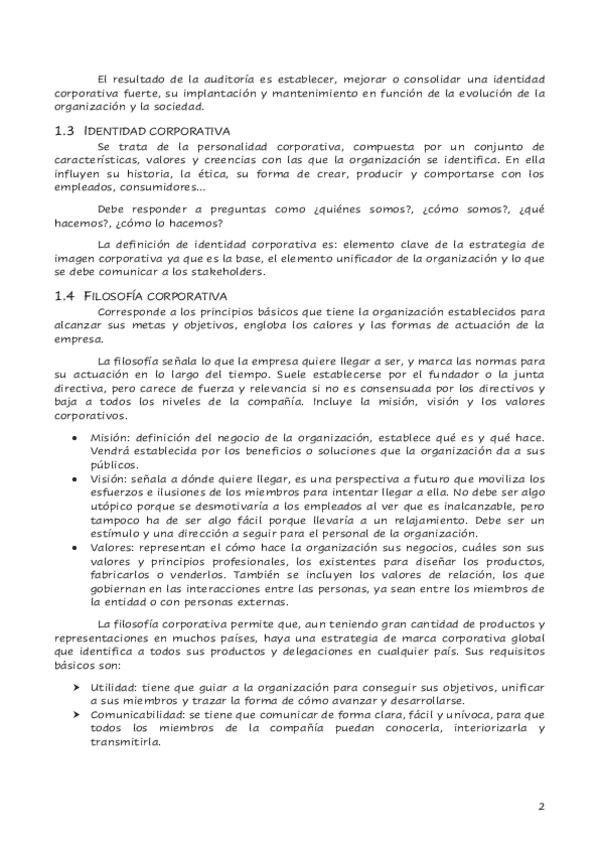 El resultado de la auditoría es establecer, mejorar o consolidar una identidad corporativa fuerte, su implantación y mantenimiento en función de la evolución de la organización y la sociedad.

1.3 IDENTIDAD CORPORATIVA

Se trata de la personalidad corporativa, compuesta por un conjunto de características, valores y creencias con las que la organización se identifica. En ella influyen su historia, la ética, su forma de crear, producir y comportarse con los empleados, consumidores...

Debe responder a preguntas como ¿quiénes somos?, ¿cómo somos?, ¿qué hacemos?, ¿cómo lo hacemos?

La definición de identidad corporativa es: elemento clave de la estrategia de imagen corporativa ya que es la base, el elemento unificador de la organización y lo que se debe comunicar a los stakeholders.

1.4 FILOSOFÍA CORPORATIVA

Corresponde a los principios básicos que tiene la organización establecidos para alcanzar sus metas y objetivos, engloba los calores y las formas de actuación de la empresa.

La filosofía señala lo que la empresa quiere llegar a ser, y marca las normas para su actuación en lo largo del tiempo. Suele establecerse por el fundador o la junta directiva, pero carece de fuerza y relevancia si no es consensuada por los directivos y baja a todos los niveles de la compañía. Incluye la misión, visión y los valores corporativos.

• Misión: definición del negocio de la organización, establece qué es y qué hace. Vendrá establecida por los beneficios o soluciones que la organización da a sus públicos.
• Visión: señala a dónde quiere llegar, es una perspectiva a futuro que moviliza los esfuerzos e ilusiones de los miembros para intentar llegar a ella. No debe ser algo utópico porque se desmotivaría a los empleados al ver que es inalcanzable, pero tampoco ha de ser algo fácil porque llevaría a un relajamiento. Debe ser un estímulo y una dirección a seguir para el personal de la organización.
• Valores: representan el cómo hace la organización sus negocios, cuáles son sus valores y principios profesionales, los existentes para diseñar los productos, fabricarlos o venderlos. También se incluyen los valores de relación, los que gobiernan en las interacciones entre las personas, ya sean entre los miembros de la entidad o con personas externas.

La filosofía corporativa permite que, aun teniendo gran cantidad de productos y representaciones en muchos países, haya una estrategia de marca corporativa global que identifica a todos sus productos y delegaciones en cualquier país. Sus requisitos básicos son:

➤ Utilidad: tiene que guiar a la organización para conseguir sus objetivos, unificar a sus miembros y trazar la forma de cómo avanzar y desarrollarse.
➤ Comunicabilidad: se tiene que comunicar de forma clara, fácil y unívoca, para que todos los miembros de la compañía puedan conocerla, interiorizarla y transmitirla.

2